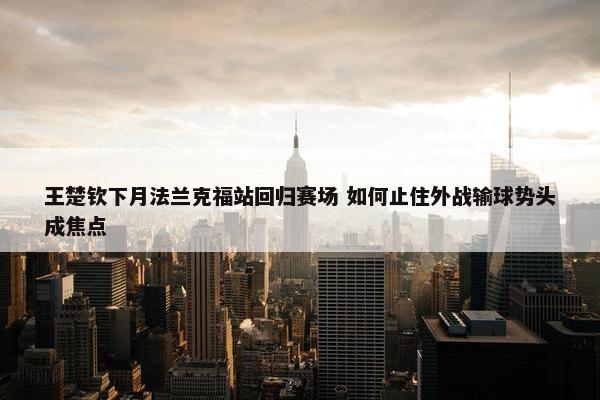 王楚钦下月法兰克福站回归赛场 如何止住外战输球势头成焦点